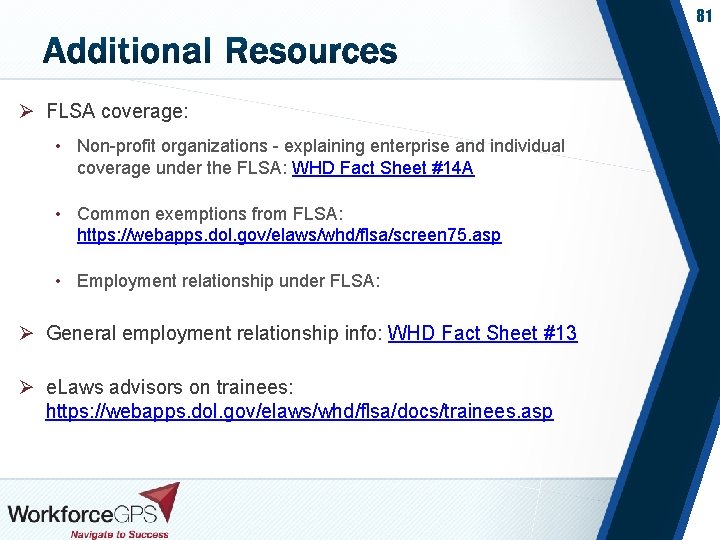 81

Additional Resources

➢ FLSA coverage:

• Non-profit organizations - explaining enterprise and individual coverage under the FLSA: WHD Fact Sheet #14A

• Common exemptions from FLSA: https://webapps.dol.gov/elaws/whd/flsa/screen75.asp

• Employment relationship under FLSA:

➢ General employment relationship info: WHD Fact Sheet #13

➢ eLaws advisors on trainees: https://webapps.dol.gov/elaws/whd/flsa/docs/trainees.asp

WorkforceGPS
Navigate to Success